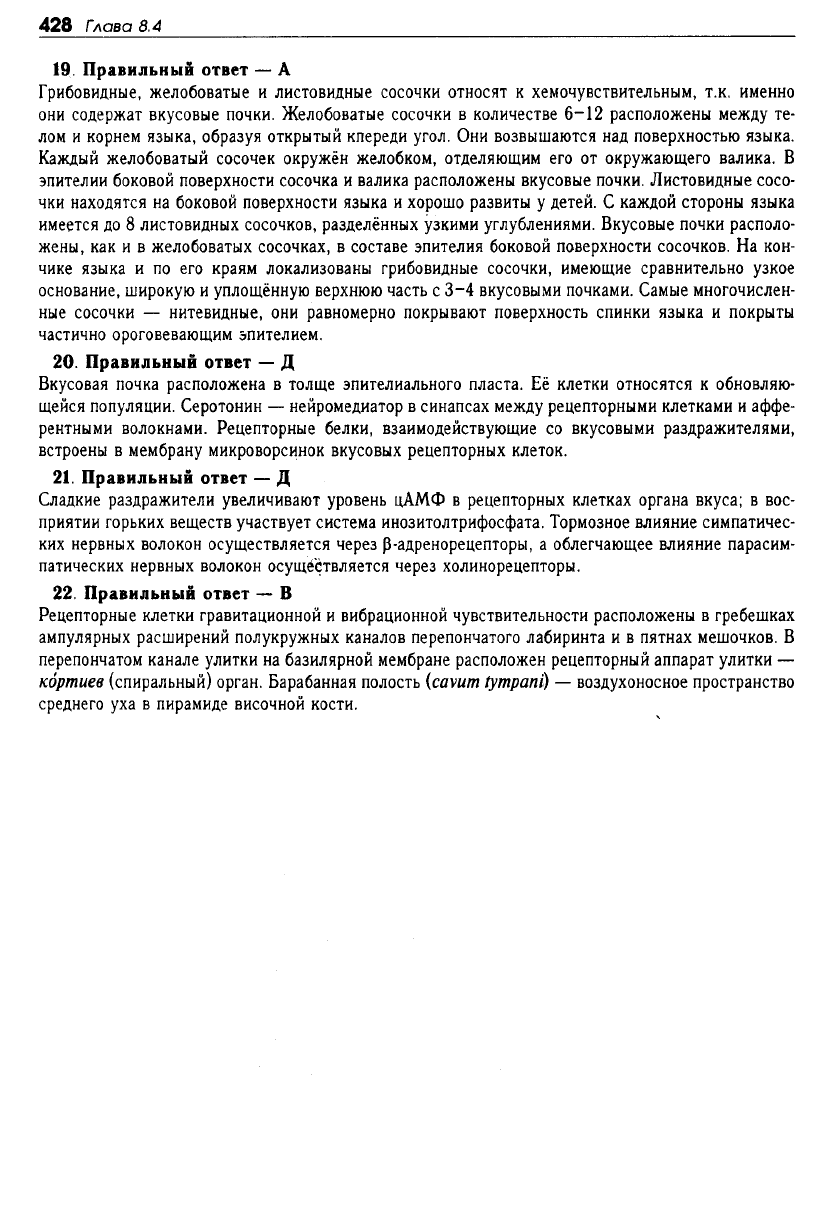 428 Глава 8.4

19. Правильный ответ — А
Грибовидные, желобоватые и листовидные сосочки относят к хемочувствительным, т.к. именно они содержат вкусовые почки. Желобоватые сосочки в количестве 6–12 расположены между телом и корнем языка, образуя открытый кпереди угол. Они возвышаются над поверхностью языка. Каждый желобоватый сосочек окружён желобком, отделяющим его от окружающего валика. В эпителии боковой поверхности сосочка и валика расположены вкусовые почки. Листовидные сосочки находятся на боковой поверхности языка и хорошо развиты у детей. С каждой стороны языка имеется до 8 листовидных сосочков, разделённых узкими углублениями. Вкусовые почки расположены, как и в желобоватых сосочках, в составе эпителия боковой поверхности сосочков. На кончике языка и по его краям локализованы грибовидные сосочки, имеющие сравнительно узкое основание, широкую и уплощённую верхнюю часть с 3–4 вкусовыми почками. Самые многочисленные сосочки — нитевидные, они равномерно покрывают поверхность спинки языка и покрыты частично ороговевающим эпителием.

20. Правильный ответ — Д
Вкусовая почка расположена в толще эпителиального пласта. Её клетки относятся к обновляющейся популяции. Серотонин — нейромедиатор в синапсах между рецепторными клетками и афферентными волокнами. Рецепторные белки, взаимодействующие со вкусовыми раздражителями, встроены в мембрану микроворсинок вкусовых рецепторных клеток.

21. Правильный ответ — Д
Сладкие раздражители увеличивают уровень цАМФ в рецепторных клетках органа вкуса; в восприятии горьких веществ участвует система инозитолтрифосфата. Тормозное влияние симпатических нервных волокон осуществляется через β-адренорецепторы, а облегчающее влияние парасимпатических нервных волокон осуществляется через холинорецепторы.

22. Правильный ответ — В
Рецепторные клетки гравитационной и вибрационной чувствительности расположены в гребешках ампулярных расширений полукружных каналов перепончатого лабиринта и в пятнах мешочков. В перепончатом канале улитки на базилярной мембране расположен рецепторный аппарат улитки — ко́ртиев (спиральный) орган. Барабанная полость (cavum tympani) — воздухоносное пространство среднего уха в пирамиде височной кости.